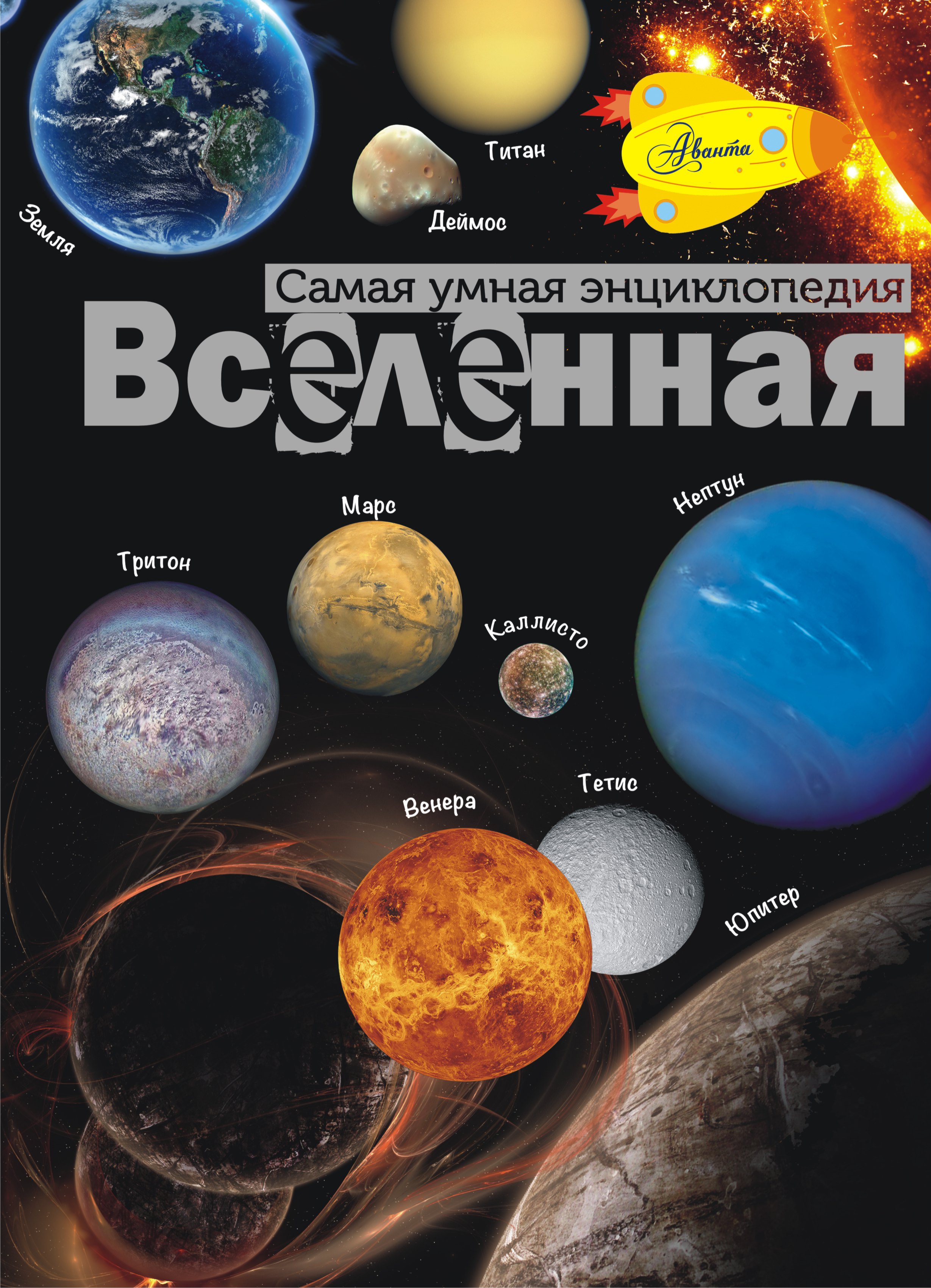 Земля

Титан

Деймос

Аванта

Самая умная энциклопедия

Вселенная

Марс

Нептун

Тритон

Каллисто

Тетис

Венера

Юпитер